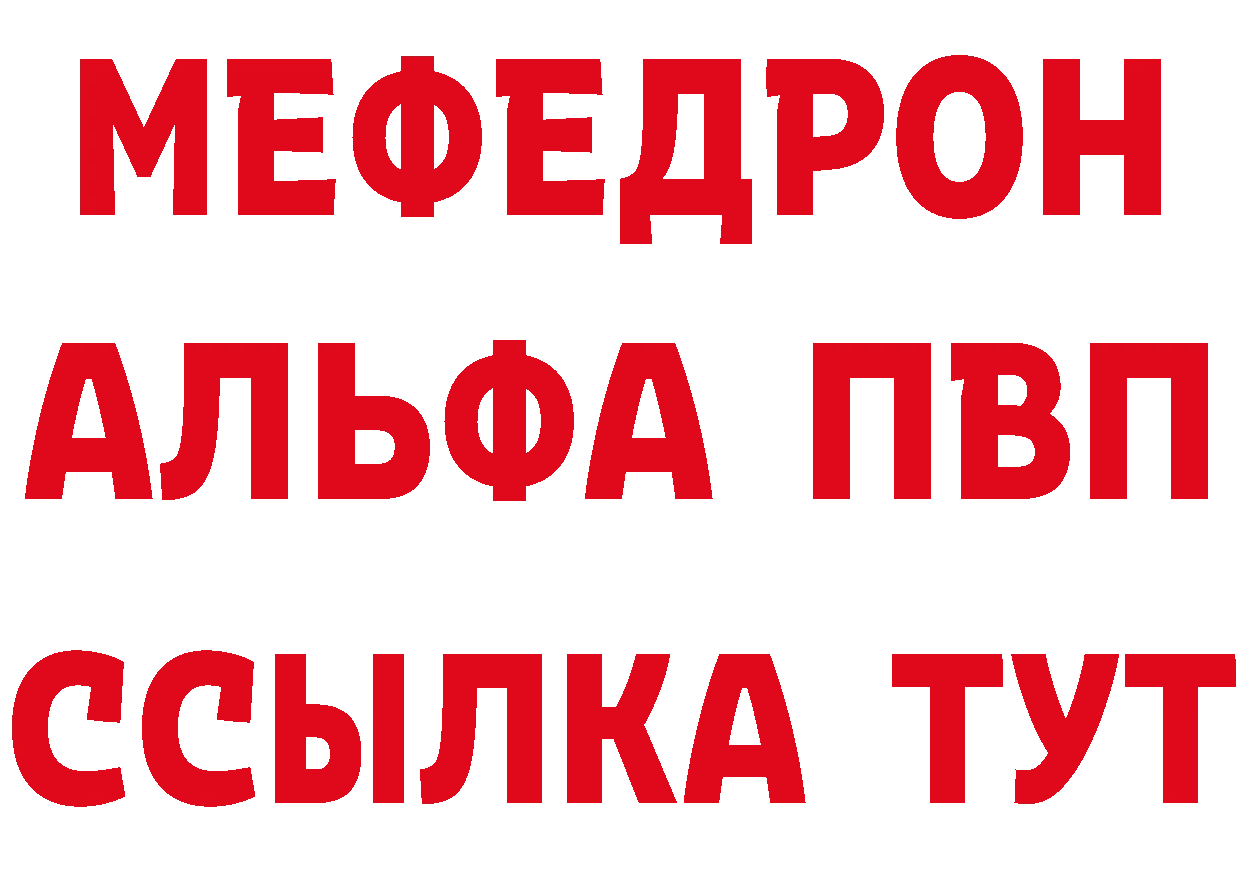 МЕФЕДРОН
АЛЬФА ПВП
ССЫЛКА ТУТ